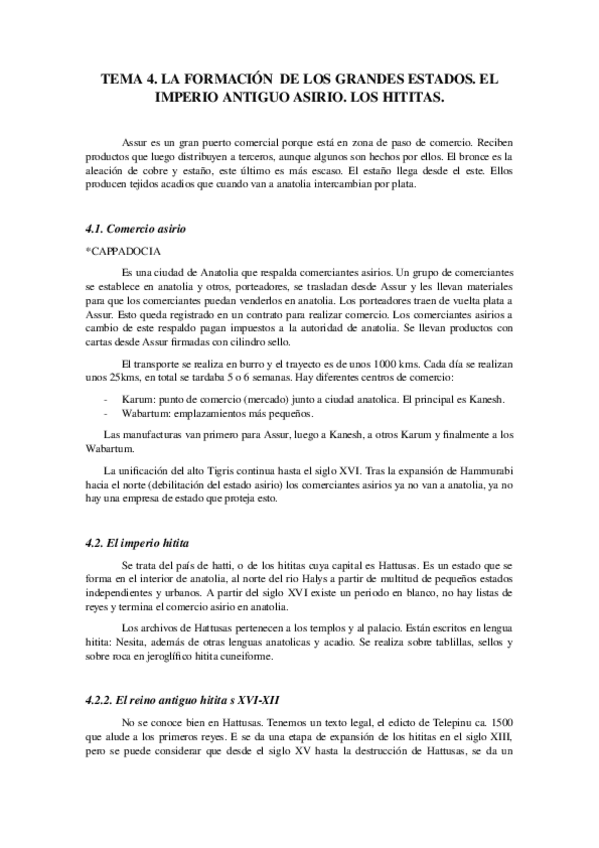 TEMA 4. LA FORMACIÓN DE LOS GRANDES ESTADOS. EL IMPERIO ANTIGUO ASIRIO. LOS HITITAS.

Assur es un gran puerto comercial porque está en zona de paso de comercio. Reciben productos que luego distribuyen a terceros, aunque algunos son hechos por ellos. El bronce es la aleación de cobre y estaño, este último es más escaso. El estaño llega desde el este. Ellos producen tejidos acadios que cuando van a anatolia intercambian por plata.

4.1. Comercio asirio

*CAPPADOCIA

Es una ciudad de Anatolia que respalda comerciantes asirios. Un grupo de comerciantes se establece en anatolia y otros, porteadores, se trasladan desde Assur y les llevan materiales para que los comerciantes puedan venderlos en anatolia. Los porteadores traen de vuelta plata a Assur. Esto queda registrado en un contrato para realizar comercio. Los comerciantes asirios a cambio de este respaldo pagan impuestos a la autoridad de anatolia. Se llevan productos con cartas desde Assur firmadas con cilindro sello.

El transporte se realiza en burro y el trayecto es de unos 1000 kms. Cada día se realizan unos 25kms, en total se tardaba 5 o 6 semanas. Hay diferentes centros de comercio:

- Karum: punto de comercio (mercado) junto a ciudad anatolica. El principal es Kanesh.
- Wabartum: emplazamientos más pequeños.

Las manufacturas van primero para Assur, luego a Kanesh, a otros Karum y finalmente a los Wabartum.

La unificación del alto Tigris continua hasta el siglo XVI. Tras la expansión de Hammurabi hacia el norte (debilitación del estado asirio) los comerciantes asirios ya no van a anatolia, ya no hay una empresa de estado que proteja esto.

4.2. El imperio hitita

Se trata del país de hatti, o de los hititas cuya capital es Hattusas. Es un estado que se forma en el interior de anatolia, al norte del rio Halys a partir de multitud de pequeños estados independientes y urbanos. A partir del siglo XVI existe un periodo en blanco, no hay listas de reyes y termina el comercio asirio en anatolia.

Los archivos de Hattusas pertenecen a los templos y al palacio. Están escritos en lengua hitita: Nesita, además de otras lenguas anatolicas y acadio. Se realiza sobre tablillas, sellos y sobre roca en jeroglífico hitita cuneiforme.

4.2.2. El reino antiguo hitita s XVI-XII

No se conoce bien en Hattusas. Tenemos un texto legal, el edicto de Telepinu ca. 1500 que alude a los primeros reyes. E se da una etapa de expansión de los hititas en el siglo XIII, pero se puede considerar que desde el siglo XV hasta la destrucción de Hattusas, se da un